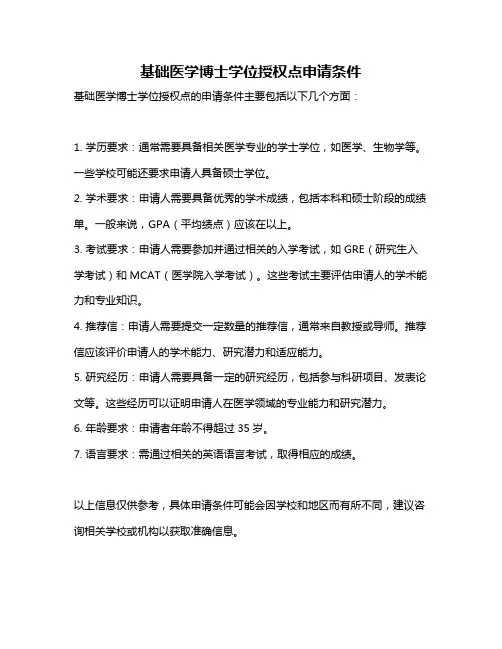 基础医学博士学位授权点申请条件

基础医学博士学位授权点的申请条件主要包括以下几个方面：

1. 学历要求：通常需要具备相关医学专业的学士学位，如医学、生物学等。一些学校可能还要求申请人具备硕士学位。

2. 学术要求：申请人需要具备优秀的学术成绩，包括本科和硕士阶段的成绩单。一般来说，GPA（平均绩点）应该在以上。

3. 考试要求：申请人需要参加并通过相关的入学考试，如 GRE（研究生入学考试）和 MCAT（医学院入学考试）。这些考试主要评估申请人的学术能力和专业知识。

4. 推荐信：申请人需要提交一定数量的推荐信，通常来自教授或导师。推荐信应该评价申请人的学术能力、研究潜力和适应能力。

5. 研究经历：申请人需要具备一定的研究经历，包括参与科研项目、发表论文等。这些经历可以证明申请人在医学领域的专业能力和研究潜力。

6. 年龄要求：申请者年龄不得超过 35 岁。

7. 语言要求：需通过相关的英语语言考试，取得相应的成绩。

以上信息仅供参考，具体申请条件可能会因学校和地区而有所不同，建议咨询相关学校或机构以获取准确信息。